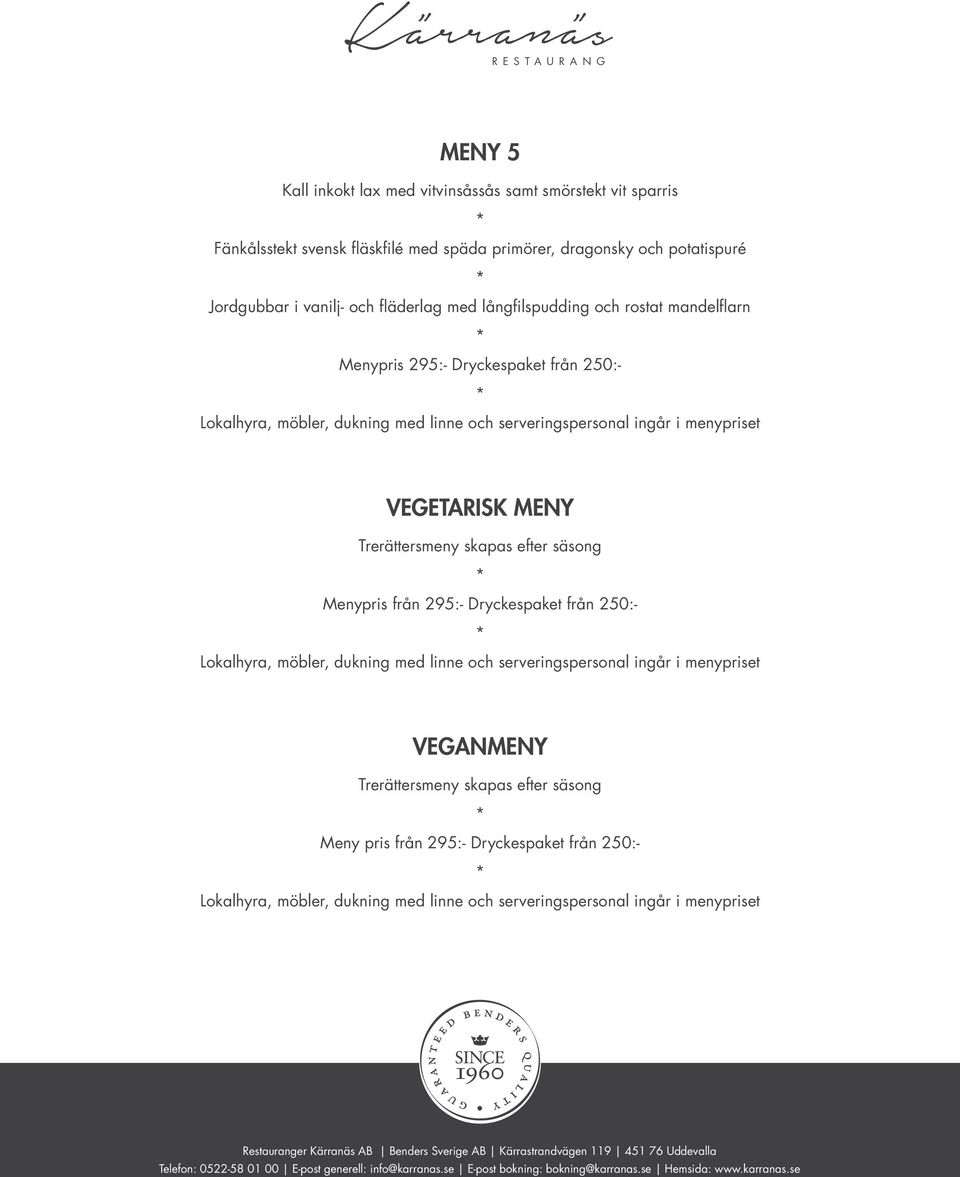 Kärranäs
RESTAURANG

MENY 5

Kall inkokt lax med vitvinsåssås samt smörstekt vit sparris

*

Fänkålsstekt svensk fläskfilé med späda primörer, dragonsky och potatispuré

*

Jordgubbar i vanilj- och fläderlag med långfilspudding och rostat mandelflarn

*

Menypris 295:- Dryckespaket från 250:-

*

Lokalhyra, möbler, dukning med linne och serveringspersonal ingår i menypriset

VEGETARISK MENY

Trerättersmeny skapas efter säsong

*

Menypris från 295:- Dryckespaket från 250:-

*

Lokalhyra, möbler, dukning med linne och serveringspersonal ingår i menypriset

VEGANMENY

Trerättersmeny skapas efter säsong

*

Meny pris från 295:- Dryckespaket från 250:-

*

Lokalhyra, möbler, dukning med linne och serveringspersonal ingår i menypriset

GUARANTEED BENDERS QUALITY
SINCE 1960

Restauranger Kärranäs AB | Benders Sverige AB | Kärrastrandvägen 119 | 451 76 Uddevalla
Telefon: 0522-58 01 00 | E-post generell: info@karranas.se | E-post bokning: bokning@karranas.se | Hemsida: www.karranas.se